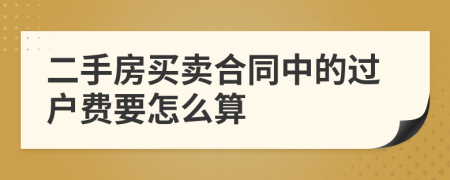 二手房买卖合同中的过户费要怎么算